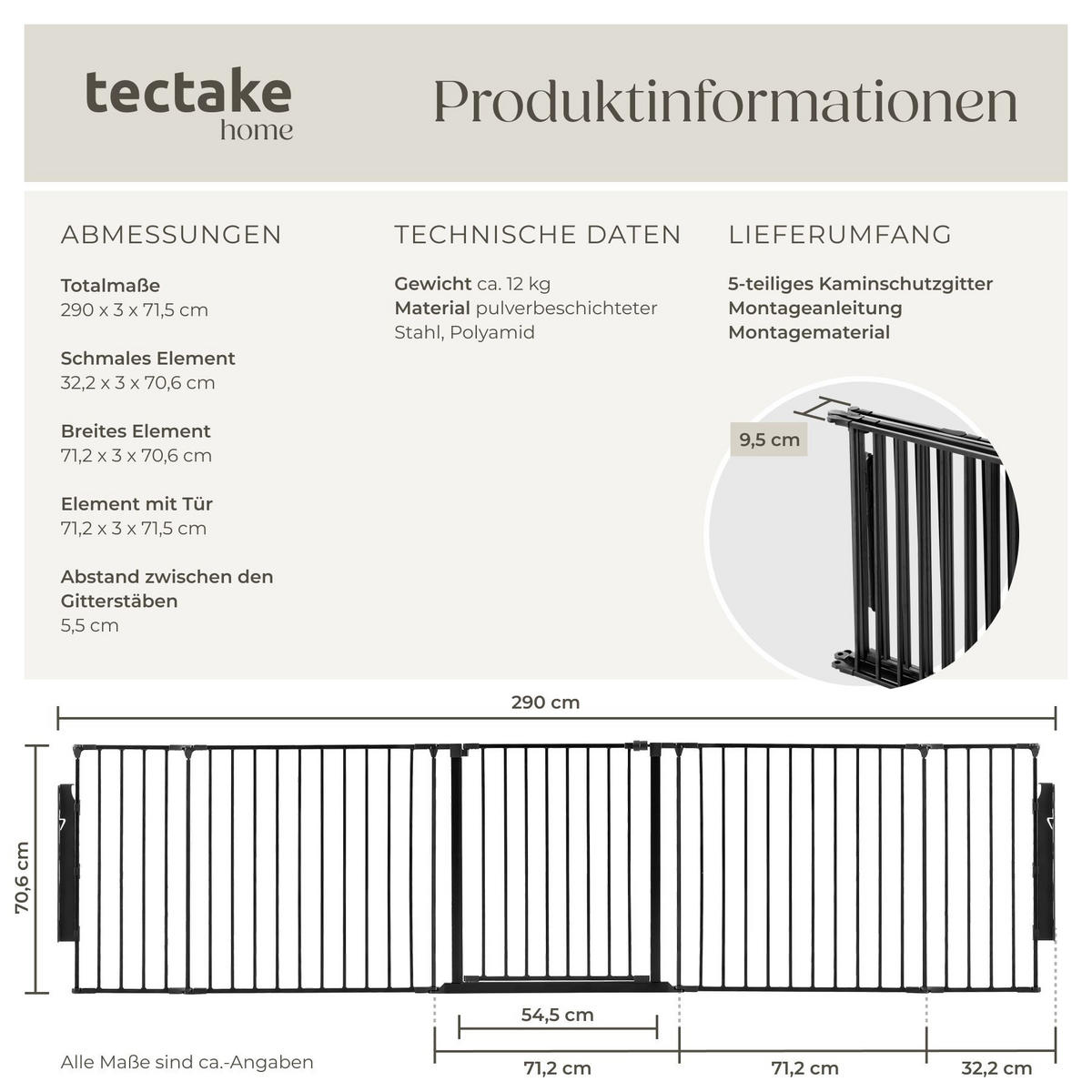 tectake
home

Produktinformationen

ABMESSUNGEN

Totalmaße
290 x 3 x 71,5 cm

Schmales Element
32,2 x 3 x 70,6 cm

Breites Element
71,2 x 3 x 70,6 cm

Element mit Tür
71,2 x 3 x 71,5 cm

Abstand zwischen den Gitterstäben
5,5 cm

TECHNISCHE DATEN

Gewicht ca. 12 kg
Material pulverbeschichteter Stahl, Polyamid

LIEFERUMFANG

5-teiliges Kaminschutzgitter
Montageanleitung
Montagematerial

9,5 cm

290 cm

70,6 cm

54,5 cm

Alle Maße sind ca.-Angaben

71,2 cm

71,2 cm

32,2 cm